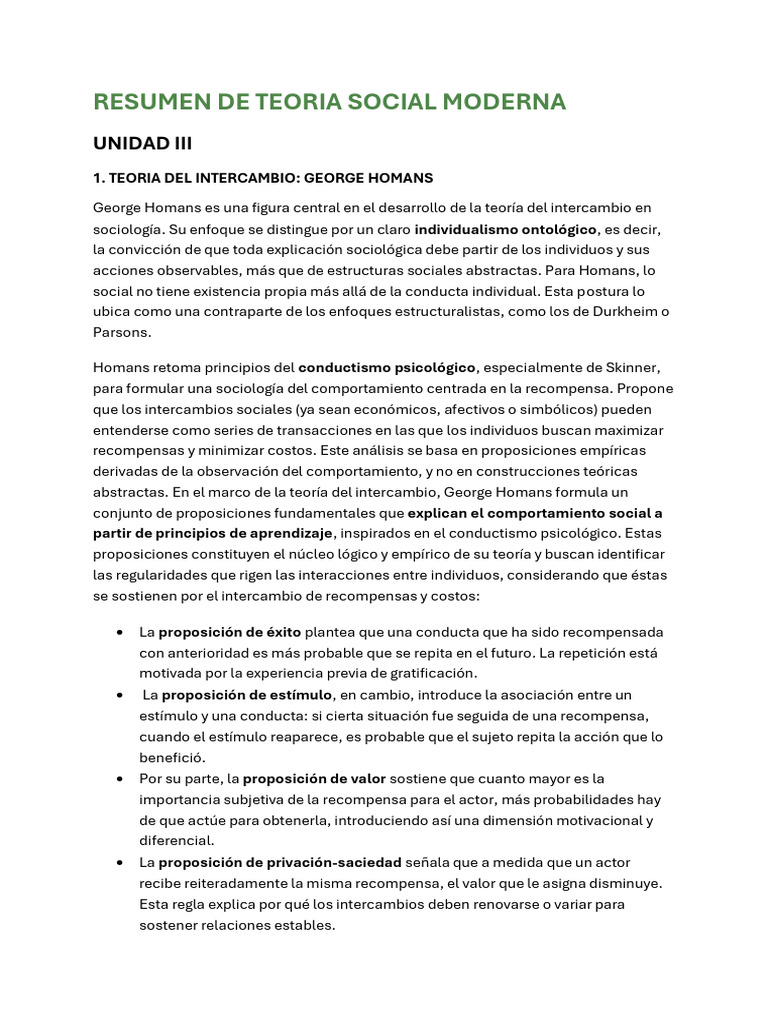 RESUMEN DE TEORIA SOCIAL MODERNA

UNIDAD III

1. TEORIA DEL INTERCAMBIO: GEORGE HOMANS

George Homans es una figura central en el desarrollo de la teoría del intercambio en sociología. Su enfoque se distingue por un claro individualismo ontológico, es decir, la convicción de que toda explicación sociológica debe partir de los individuos y sus acciones observables, más que de estructuras sociales abstractas. Para Homans, lo social no tiene existencia propia más allá de la conducta individual. Esta postura lo ubica como una contraparte de los enfoques estructuralistas, como los de Durkheim o Parsons.

Homans retoma principios del conductismo psicológico, especialmente de Skinner, para formular una sociología del comportamiento centrada en la recompensa. Propone que los intercambios sociales (ya sean económicos, afectivos o simbólicos) pueden entenderse como series de transacciones en las que los individuos buscan maximizar recompensas y minimizar costos. Este análisis se basa en proposiciones empíricas derivadas de la observación del comportamiento, y no en construcciones teóricas abstractas. En el marco de la teoría del intercambio, George Homans formula un conjunto de proposiciones fundamentales que explican el comportamiento social a partir de principios de aprendizaje, inspirados en el conductismo psicológico. Estas proposiciones constituyen el núcleo lógico y empírico de su teoría y buscan identificar las regularidades que rigen las interacciones entre individuos, considerando que éstas se sostienen por el intercambio de recompensas y costos:

• La proposición de éxito plantea que una conducta que ha sido recompensada con anterioridad es más probable que se repita en el futuro. La repetición está motivada por la experiencia previa de gratificación.
• La proposición de estímulo, en cambio, introduce la asociación entre un estímulo y una conducta: si cierta situación fue seguida de una recompensa, cuando el estímulo reaparece, es probable que el sujeto repita la acción que lo benefició.
• Por su parte, la proposición de valor sostiene que cuanto mayor es la importancia subjetiva de la recompensa para el actor, más probabilidades hay de que actúe para obtenerla, introduciendo así una dimensión motivacional y diferencial.
• La proposición de privación-saciedad señala que a medida que un actor recibe reiteradamente la misma recompensa, el valor que le asigna disminuye. Esta regla explica por qué los intercambios deben renovarse o variar para sostener relaciones estables.